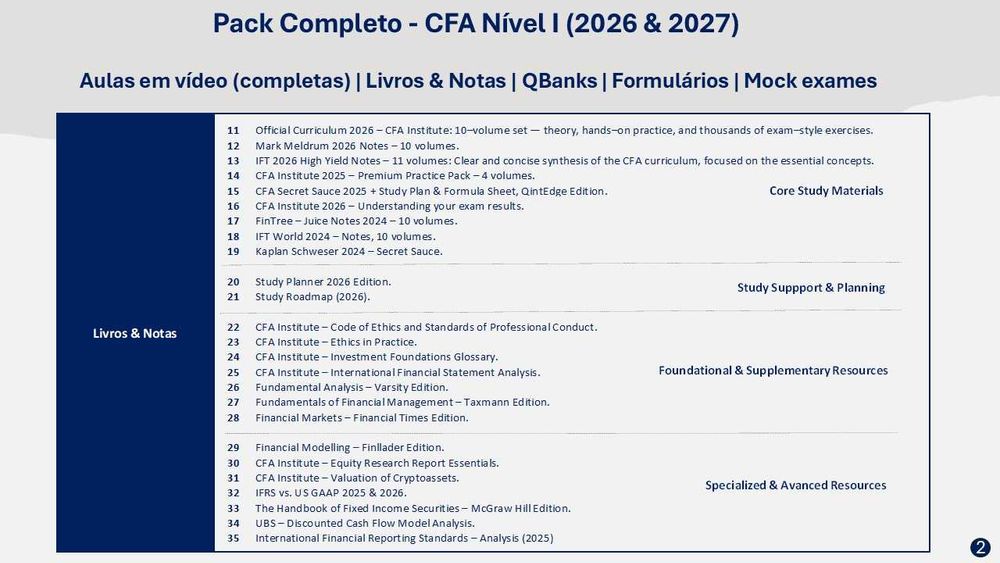 Pack Completo - CFA Nível I (2026 & 2027)

Aulas em vídeo (completas) | Livros & Notas | QBanks | Formulários | Mock exames

Livros & Notas

11 Official Curriculum 2026 – CFA Institute: 10–volume set — theory, hands–on practice, and thousands of exam–style exercises.
12 Mark Meldrum 2026 Notes – 10 volumes.
13 IFT 2026 High Yield Notes – 11 volumes: Clear and concise synthesis of the CFA curriculum, focused on the essential concepts.
14 CFA Institute 2025 – Premium Practice Pack – 4 volumes.
15 CFA Secret Sauce 2025 + Study Plan & Formula Sheet, QintEdge Edition.
16 CFA Institute 2026 – Understanding your exam results.
17 FinTree – Juice Notes 2024 – 10 volumes.
18 IFT World 2024 – Notes, 10 volumes.
19 Kaplan Schweser 2024 – Secret Sauce.

Core Study Materials

20 Study Planner 2026 Edition.
21 Study Roadmap (2026).

Study Suppport & Planning

22 CFA Institute – Code of Ethics and Standards of Professional Conduct.
23 CFA Institute – Ethics in Practice.
24 CFA Institute – Investment Foundations Glossary.
25 CFA Institute – International Financial Statement Analysis.
26 Fundamental Analysis – Varsity Edition.
27 Fundamentals of Financial Management – Taxmann Edition.
28 Financial Markets – Financial Times Edition.

Foundational & Supplementary Resources

29 Financial Modelling – Finllader Edition.
30 CFA Institute – Equity Research Report Essentials.
31 CFA Institute – Valuation of Cryptoassets.
32 IFRS vs. US GAAP 2025 & 2026.
33 The Handbook of Fixed Income Securities – McGraw Hill Edition.
34 UBS – Discounted Cash Flow Model Analysis.
35 International Financial Reporting Standards – Analysis (2025)

Specialized & Avanced Resources

2